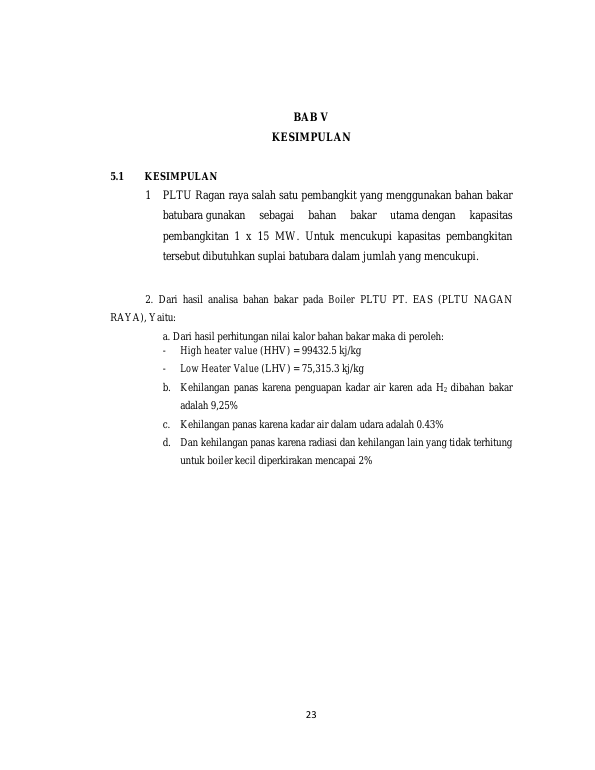 BAB V
KESIMPULAN

5.1 KESIMPULAN

1 PLTU Ragan raya salah satu pembangkit yang menggunakan bahan bakar batubara gunakan sebagai bahan bakar utama dengan kapasitas pembangkitan 1 x 15 MW. Untuk mencukupi kapasitas pembangkitan tersebut dibutuhkan suplai batubara dalam jumlah yang mencukupi.

2. Dari hasil analisa bahan bakar pada Boiler PLTU PT. EAS (PLTU NAGAN RAYA), Yaitu:

a. Dari hasil perhitungan nilai kalor bahan bakar maka di peroleh:
- High heater value (HHV) = 99432.5 kj/kg
- Low Heater Value (LHV) = 75,315.3 kj/kg
b. Kehilangan panas karena penguapan kadar air karen ada $H_2$ dibahan bakar adalah 9,25%
c. Kehilangan panas karena kadar air dalam udara adalah 0.43%
d. Dan kehilangan panas karena radiasi dan kehilangan lain yang tidak terhitung untuk boiler kecil diperkirakan mencapai 2%

23